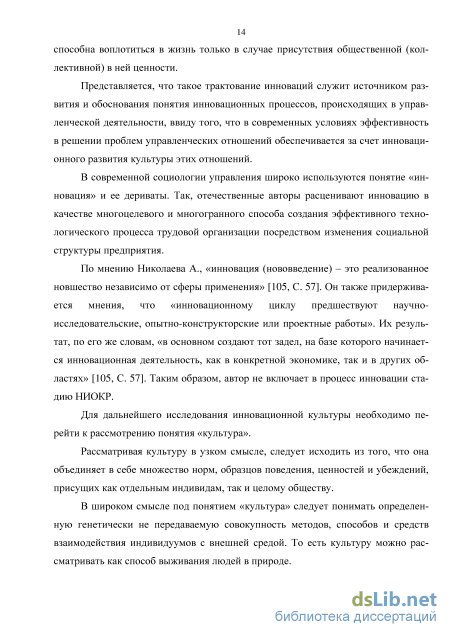 14

способна воплотиться в жизнь только в случае присутствия общественной (коллективной) в ней ценности.

Представляется, что такое трактование инноваций служит источником развития и обоснования понятия инновационных процессов, происходящих в управленческой деятельности, ввиду того, что в современных условиях эффективность в решении проблем управленческих отношений обеспечивается за счет инновационного развития культуры этих отношений.

В современной социологии управления широко используются понятие «инновация» и ее дериваты. Так, отечественные авторы расценивают инновацию в качестве многоцелевого и многогранного способа создания эффективного технологического процесса трудовой организации посредством изменения социальной структуры предприятия.

По мнению Николаева А., «инновация (нововведение) – это реализованное новшество независимо от сферы применения» [105, С. 57]. Он также придерживается мнения, что «инновационному циклу предшествуют научно-исследовательские, опытно-конструкторские или проектные работы». Их результат, по его же словам, «в основном создают тот задел, на базе которого начинается инновационная деятельность, как в конкретной экономике, так и в других областях» [105, С. 57]. Таким образом, автор не включает в процесс инновации стадию НИОКР.

Для дальнейшего исследования инновационной культуры необходимо перейти к рассмотрению понятия «культура».

Рассматривая культуру в узком смысле, следует исходить из того, что она объединяет в себе множество норм, образцов поведения, ценностей и убеждений, присущих как отдельным индивидам, так и целому обществу.

В широком смысле под понятием «культура» следует понимать определенную генетически не передаваемую совокупность методов, способов и средств взаимодействия индивидуумов с внешней средой. То есть культуру можно рассматривать как способ выживания людей в природе.

dsLib.net
библиотека диссертаций